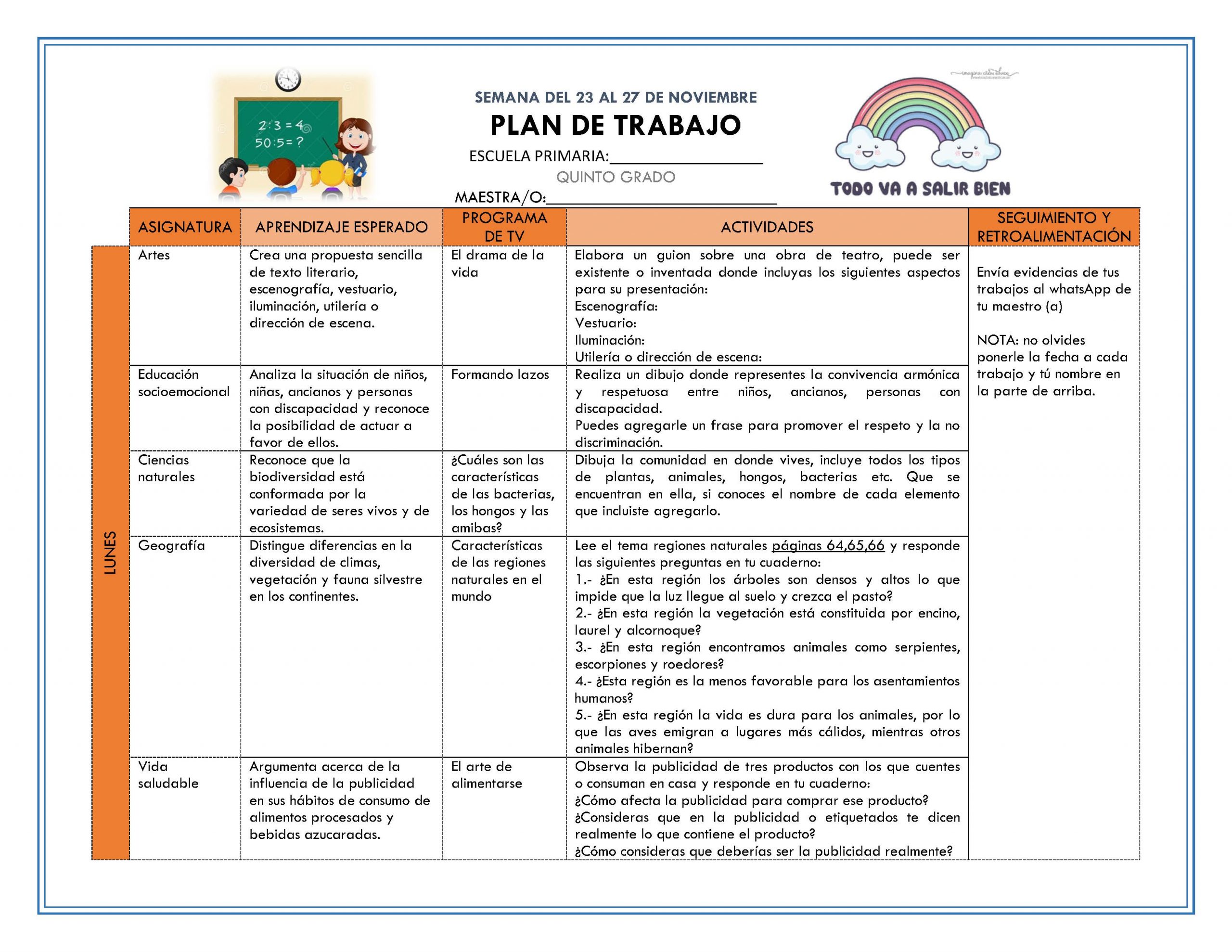 2:3 = 4
50:5 = ?

SEMANA DEL 23 AL 27 DE NOVIEMBRE

PLAN DE TRABAJO

ESCUELA PRIMARIA:____

QUINTO GRADO

MAESTRA/O:____

TODO VA A SALIR BIEN

| | ASIGNATURA | APRENDIZAJE ESPERADO | PROGRAMA DE TV | ACTIVIDADES | SEGUIMIENTO Y RETROALIMENTACIÓN |
|---|---|---|---|---|---|
| LUNES | Artes | Crea una propuesta sencilla de texto literario, escenografía, vestuario, iluminación, utilería o dirección de escena. | El drama de la vida | Elabora un guion sobre una obra de teatro, puede ser existente o inventada donde incluyas los siguientes aspectos para su presentación: Escenografía: Vestuario: Iluminación: Utilería o dirección de escena: | Envía evidencias de tus trabajos al whatsApp de tu maestro (a) NOTA: no olvides ponerle la fecha a cada trabajo y tú nombre en la parte de arriba. |
| | Educación socioemocional | Analiza la situación de niños, niñas, ancianos y personas con discapacidad y reconoce la posibilidad de actuar a favor de ellos. | Formando lazos | Realiza un dibujo donde representes la convivencia armónica y respetuosa entre niños, ancianos, personas con discapacidad. Puedes agregarle un frase para promover el respeto y la no discriminación. | |
| | Ciencias naturales | Reconoce que la biodiversidad está conformada por la variedad de seres vivos y de ecosistemas. | ¿Cuáles son las características de las bacterias, los hongos y las amibas? | Dibuja la comunidad en donde vives, incluye todos los tipos de plantas, animales, hongos, bacterias etc. Que se encuentran en ella, si conoces el nombre de cada elemento que incluiste agregarlo. | |
| | Geografía | Distingue diferencias en la diversidad de climas, vegetación y fauna silvestre en los continentes. | Características de las regiones naturales en el mundo | Lee el tema regiones naturales páginas 64,65,66 y responde las siguientes preguntas en tu cuaderno: 1.- ¿En esta región los árboles son densos y altos lo que impide que la luz llegue al suelo y crezca el pasto? 2.- ¿En esta región la vegetación está constituida por encino, laurel y alcornoque? 3.- ¿En esta región encontramos animales como serpientes, escorpiones y roedores? 4.- ¿Esta región es la menos favorable para los asentamientos humanos? 5.- ¿En esta región la vida es dura para los animales, por lo que las aves emigran a lugares más cálidos, mientras otros animales hibernan? | |
| | Vida saludable | Argumenta acerca de la influencia de la publicidad en sus hábitos de consumo de alimentos procesados y bebidas azucaradas. | El arte de alimentarse | Observa la publicidad de tres productos con los que cuentes o consuman en casa y responde en tu cuaderno: ¿Cómo afecta la publicidad para comprar ese producto? ¿Consideras que en la publicidad o etiquetados te dicen realmente lo que contiene el producto? ¿Cómo consideras que deberías ser la publicidad realmente? | |